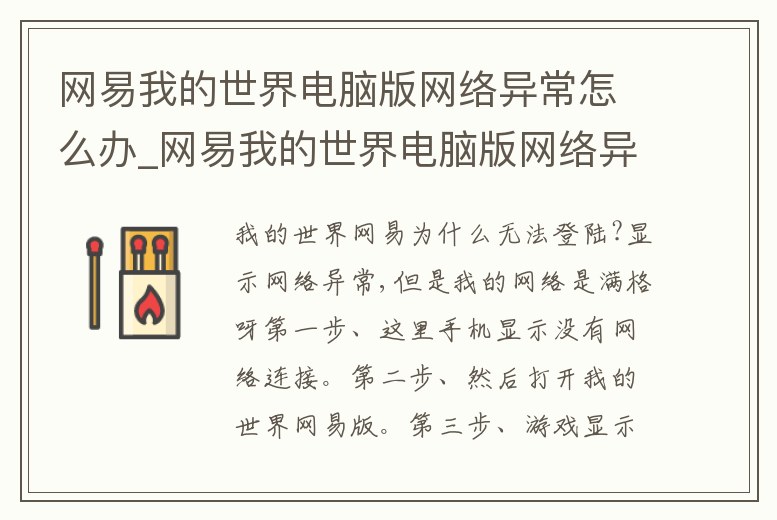 网易我的世界电脑版网络异常怎么办_网易我的世界电脑版网络异

我的世界网易为什么无法登陆?显示网络异常,但是我的网络是满格呀第一步、这里手机显示没有网络连接。第二步、然后打开我的世界网易版。第三步、游戏显示